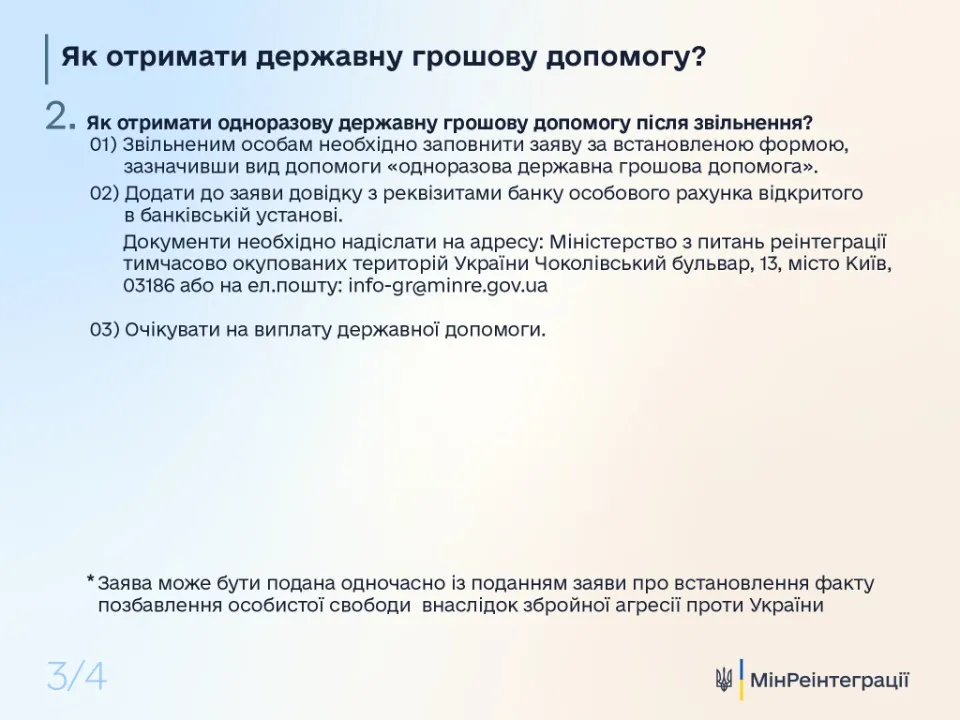 Як отримати державну грошову допомогу?

2. Як отримати одноразову державну грошову допомогу після звільнення?

01) Звільненим особам необхідно заповнити заяву за встановленою формою, зазначивши вид допомоги «одноразова державна грошова допомога».

02) Додати до заяви довідку з реквізитами банку особового рахунка відкритого в банківській установі.

Документи необхідно надіслати на адресу: Міністерство з питань реінтеграції тимчасово окупованих територій України Чоколівський бульвар, 13, місто Київ, 03186 або на ел.пошту: info-gr@minre.gov.ua

03) Очікувати на виплату державної допомоги.

*Заява може бути подана одночасно із поданням заяви про встановлення факту позбавлення особистої свободи внаслідок збройної агресії проти України

3/4

МінРеінтеграції